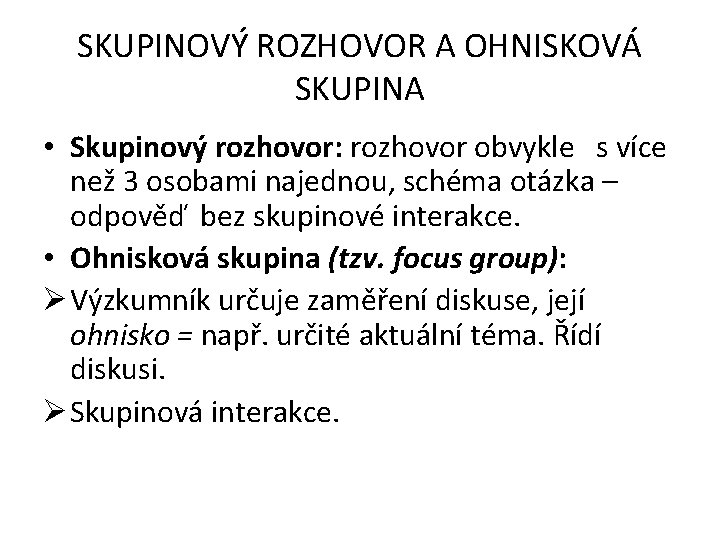 SKUPINOVÝ ROZHOVOR A OHNISKOVÁ SKUPINA

• Skupinový rozhovor: rozhovor obvykle s více než 3 osobami najednou, schéma otázka – odpověď bez skupinové interakce.

• Ohnisková skupina (tzv. focus group):

➢ Výzkumník určuje zaměření diskuse, její ohnisko = např. určité aktuální téma. Řídí diskusi.

➢ Skupinová interakce.